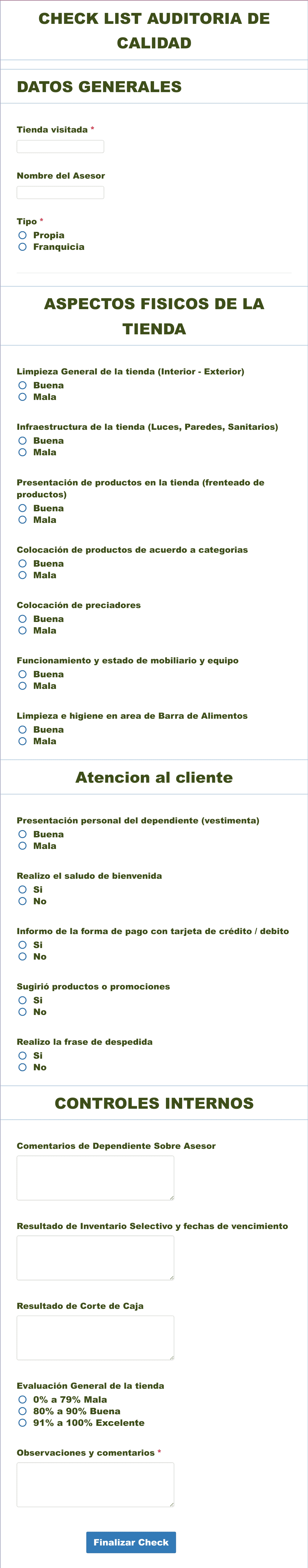 CHECK LIST AUDITORIA DE CALIDAD

DATOS GENERALES

Tienda visitada *

Nombre del Asesor

Tipo *
Propia
Franquicia

ASPECTOS FISICOS DE LA TIENDA

Limpieza General de la tienda (Interior - Exterior)
Buena
Mala

Infraestructura de la tienda (Luces, Paredes, Sanitarios)
Buena
Mala

Presentación de productos en la tienda (frenteado de productos)
Buena
Mala

Colocación de productos de acuerdo a categorias
Buena
Mala

Colocación de preciadores
Buena
Mala

Funcionamiento y estado de mobiliario y equipo
Buena
Mala

Limpieza e higiene en area de Barra de Alimentos
Buena
Mala

Atencion al cliente

Presentación personal del dependiente (vestimenta)
Buena
Mala

Realizo el saludo de bienvenida
Si
No

Informo de la forma de pago con tarjeta de crédito / debito
Si
No

Sugirió productos o promociones
Si
No

Realizo la frase de despedida
Si
No

CONTROLES INTERNOS

Comentarios de Dependiente Sobre Asesor

Resultado de Inventario Selectivo y fechas de vencimiento

Resultado de Corte de Caja

Evaluación General de la tienda
0% a 79% Mala
80% a 90% Buena
91% a 100% Excelente

Observaciones y comentarios *

Finalizar Check